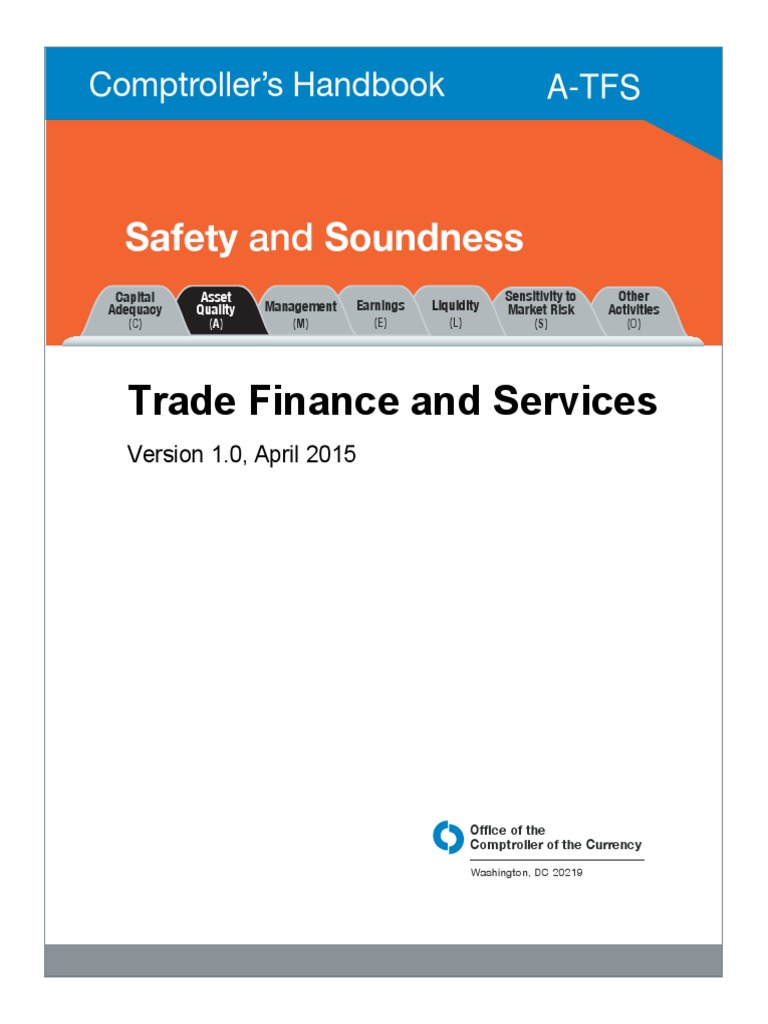 Comptroller's Handbook

A-TFS

Safety and Soundness

Capital Adequacy (C)

Asset Quality (A)

Management (M)

Earnings (E)

Liquidity (L)

Sensitivity to Market Risk (S)

Other Activities (O)

Trade Finance and Services

Version 1.0, April 2015

Office of the Comptroller of the Currency

Washington, DC 20219